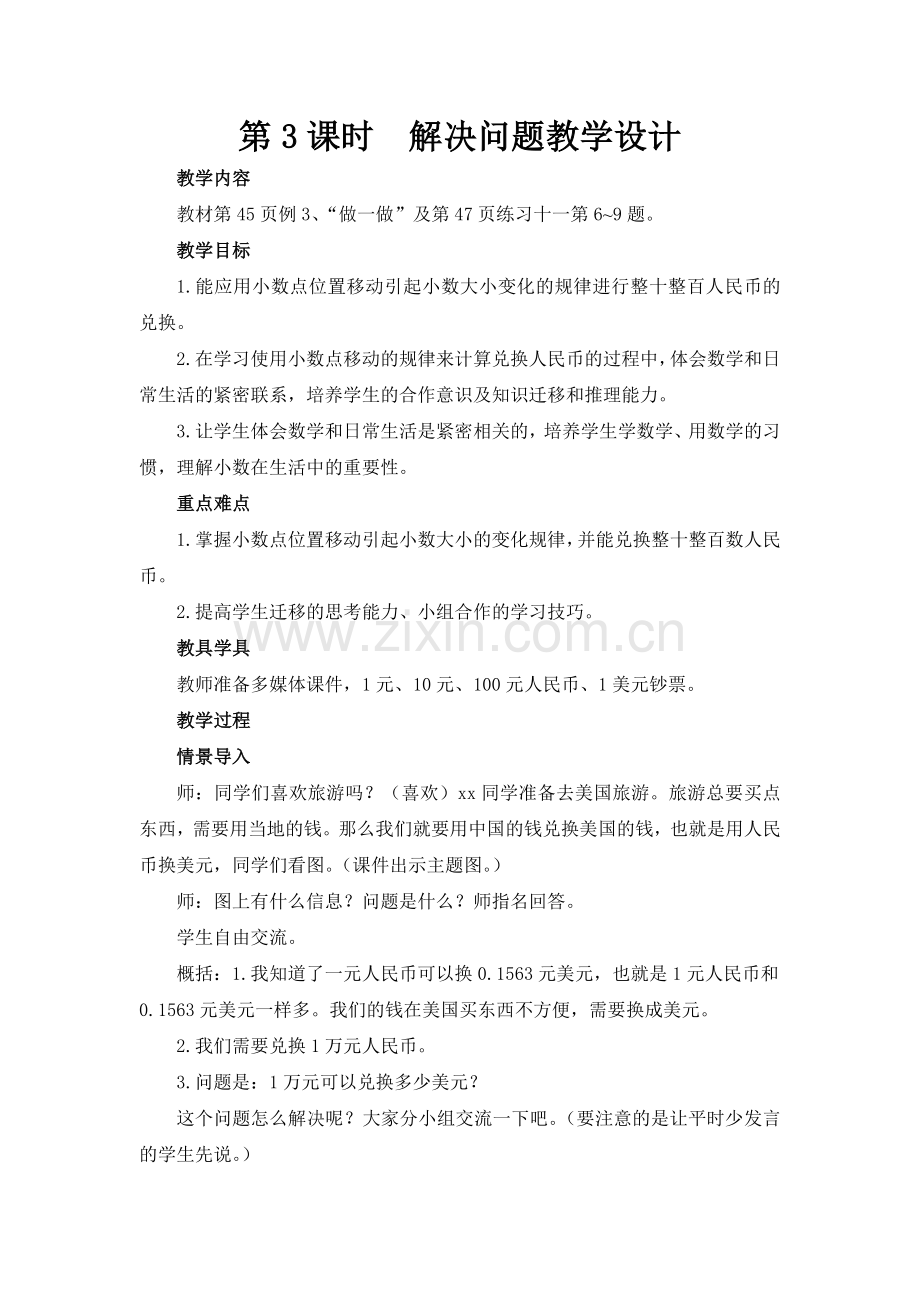 第3课时 解决问题教学设计

教学内容

教材第45页例3、“做一做”及第47页练习十一第6~9题。

教学目标

1.能应用小数点位置移动引起小数大小变化的规律进行整十整百人民币的兑换。

2.在学习使用小数点移动的规律来计算兑换人民币的过程中，体会数学和日常生活的紧密联系，培养学生的合作意识及知识迁移和推理能力。

3.让学生体会数学和日常生活是紧密相关的，培养学生学数学、用数学的习惯，理解小数在生活中的重要性。

重点难点

1.掌握小数点位置移动引起小数大小的变化规律，并能兑换整十整百数人民币。

2.提高学生迁移的思考能力、小组合作的学习技巧。

教具学具

教师准备多媒体课件，1元、10元、100元人民币、1美元钞票。

教学过程

情景导入

师：同学们喜欢旅游吗？（喜欢）xx同学准备去美国旅游。旅游总要买点东西，需要用当地的钱。那么我们就要用中国的钱兑换美国的钱，也就是用人民币换美元，同学们看图。（课件出示主题图。）

师：图上有什么信息？问题是什么？师指名回答。

学生自由交流。

概括：1.我知道了一元人民币可以换0.1563元美元，也就是1元人民币和0.1563元美元一样多。我们的钱在美国买东西不方便，需要换成美元。

2.我们需要兑换1万元人民币。

3.问题是：1万元可以兑换多少美元？

这个问题怎么解决呢？大家分小组交流一下吧。（要注意的是让平时少发言的学生先说。）

www.zixin.com.cn